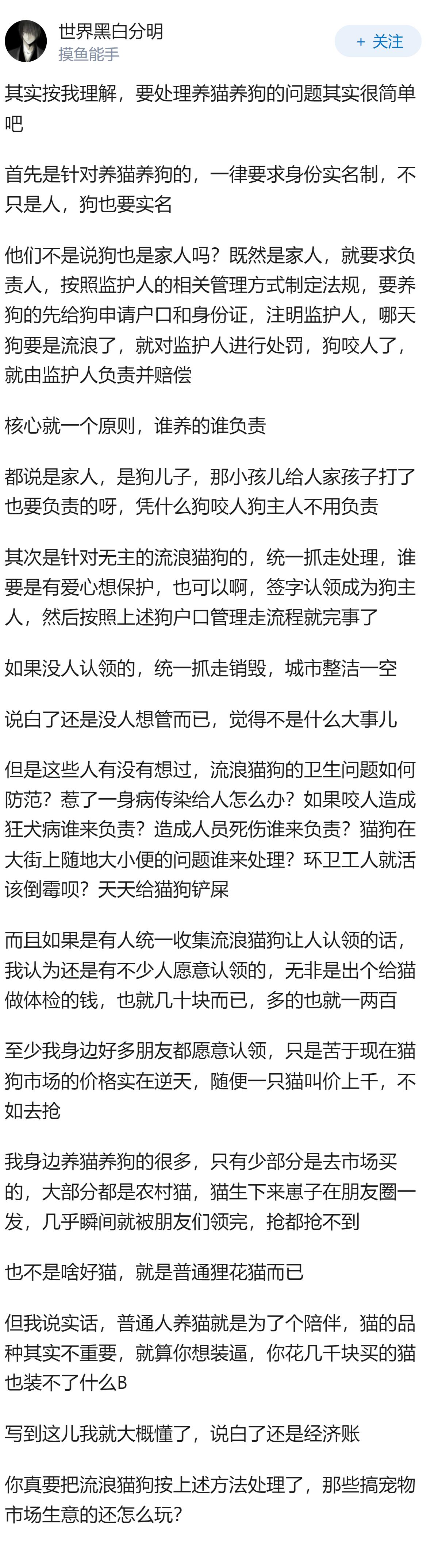 世界黑白分明
摸鱼能手
+ 关注

其实按我理解，要处理养猫养狗的问题其实很简单吧

首先是针对养猫养狗的，一律要求身份实名制，不只是人，狗也要实名

他们不是说狗也是家人吗？既然是家人，就要求负责人，按照监护人的相关管理方式制定法规，要养狗的先给狗申请户口和身份证，注明监护人，哪天狗要是流浪了，就对监护人进行处罚，狗咬人了，就由监护人负责并赔偿

核心就一个原则，谁养的谁负责

都说是家人，是狗儿子，那小孩儿给人家孩子打了也要负责的呀，凭什么狗咬人狗主人不用负责

其次是针对无主的流浪猫狗的，统一抓走处理，谁要是有爱心想保护，也可以啊，签字认领成为狗主人，然后按照上述狗户口管理走流程就完事了

如果没人认领的，统一抓走销毁，城市整洁一空

说白了还是没人想管而已，觉得不是什么大事儿

但是这些人有没有想过，流浪猫狗的卫生问题如何防范？惹了一身病传染给人怎么办？如果咬人造成狂犬病谁来负责？造成人员死伤谁来负责？猫狗在大街上随地大小便的问题谁来处理？环卫工人就活该倒霉呗？天天给猫狗铲屎

而且如果是有人统一收集流浪猫狗让人认领的话，我认为还是有不少人愿意认领的，无非是出个给猫做体检的钱，也就几十块而已，多的也就一两百

至少我身边好多朋友都愿意认领，只是苦于现在猫狗市场的价格实在逆天，随便一只猫叫价上千，不如去抢

我身边养猫养狗的很多，只有少部分是去市场买的，大部分都是农村猫，猫生下来崽子在朋友圈一发，几乎瞬间就被朋友们领完，抢都抢不到

也不是啥好猫，就是普通狸花猫而已

但我说实话，普通人养猫就是为了个陪伴，猫的品种其实不重要，就算你想装逼，你花几千块买的猫也装不了什么B

写到这儿我就大概懂了，说白了还是经济账

你真要把流浪猫狗按上述方法处理了，那些搞宠物市场生意的还怎么玩？